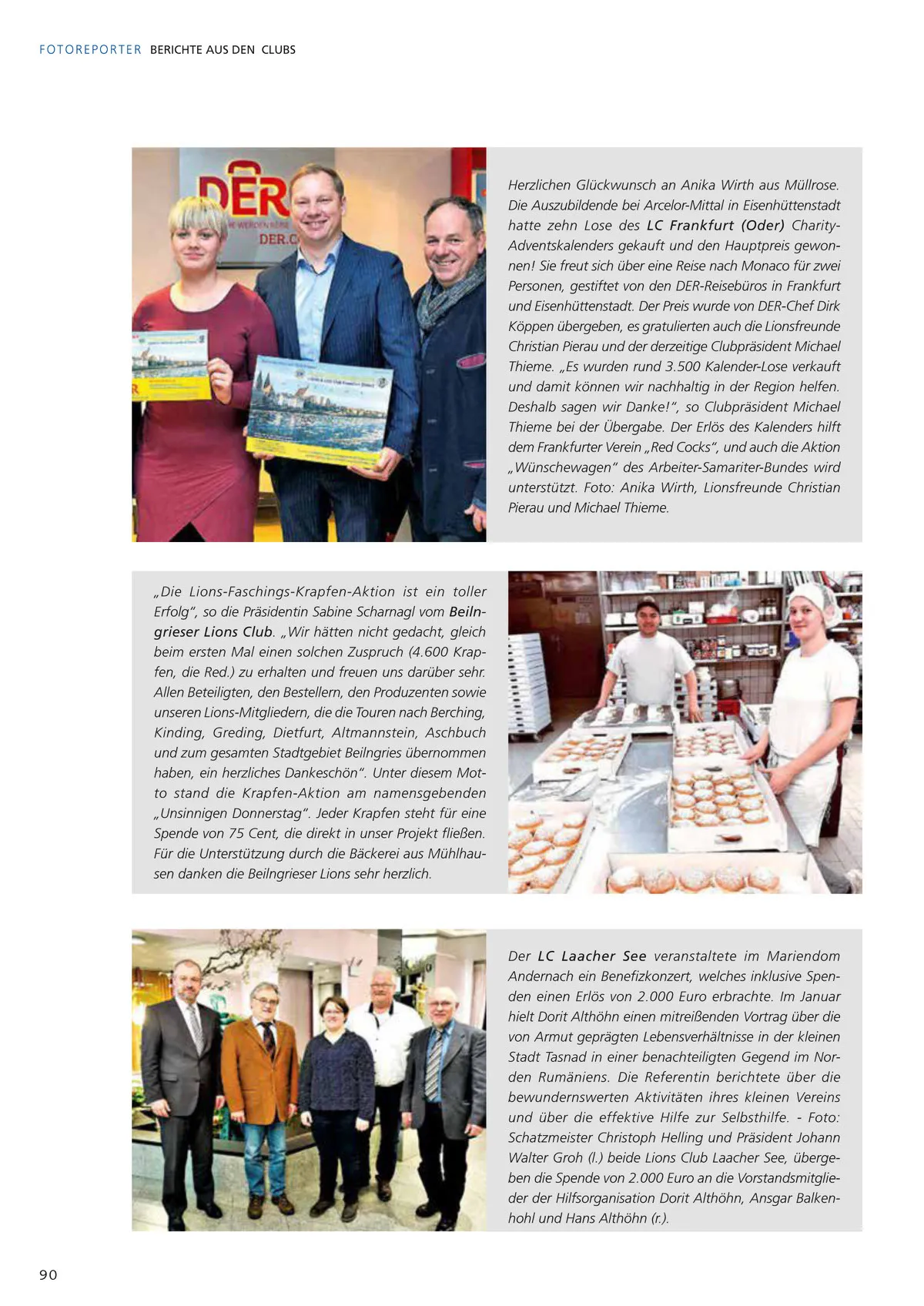 FOTOREPORTER BERICHTE AUS DEN CLUBS

DER
DER.C

Herzlichen Glückwunsch an Anika Wirth aus Müllrose. Die Auszubildende bei Arcelor-Mittal in Eisenhüttenstadt hatte zehn Lose des LC Frankfurt (Oder) Charity-Adventskalenders gekauft und den Hauptpreis gewonnen! Sie freut sich über eine Reise nach Monaco für zwei Personen, gestiftet von den DER-Reisebüros in Frankfurt und Eisenhüttenstadt. Der Preis wurde von DER-Chef Dirk Köppen übergeben, es gratulierten auch die Lionsfreunde Christian Pierau und der derzeitige Clubpräsident Michael Thieme. „Es wurden rund 3.500 Kalender-Lose verkauft und damit können wir nachhaltig in der Region helfen. Deshalb sagen wir Danke!“, so Clubpräsident Michael Thieme bei der Übergabe. Der Erlös des Kalenders hilft dem Frankfurter Verein „Red Cocks“, und auch die Aktion „Wünschewagen“ des Arbeiter-Samariter-Bundes wird unterstützt. Foto: Anika Wirth, Lionsfreunde Christian Pierau und Michael Thieme.

„Die Lions-Faschings-Krapfen-Aktion ist ein toller Erfolg“, so die Präsidentin Sabine Scharnagl vom Beilngrieser Lions Club. „Wir hätten nicht gedacht, gleich beim ersten Mal einen solchen Zuspruch (4.600 Krapfen, die Red.) zu erhalten und freuen uns darüber sehr. Allen Beteiligten, den Bestellern, den Produzenten sowie unseren Lions-Mitgliedern, die die Touren nach Berching, Kinding, Greding, Dietfurt, Altmannstein, Aschbuch und zum gesamten Stadtgebiet Beilngries übernommen haben, ein herzliches Dankeschön“. Unter diesem Motto stand die Krapfen-Aktion am namensgebenden „Unsinnigen Donnerstag“. Jeder Krapfen steht für eine Spende von 75 Cent, die direkt in unser Projekt fließen. Für die Unterstützung durch die Bäckerei aus Mühlhausen danken die Beilngrieser Lions sehr herzlich.

Der LC Laacher See veranstaltete im Mariendom Andernach ein Benefizkonzert, welches inklusive Spenden einen Erlös von 2.000 Euro erbrachte. Im Januar hielt Dorit Althöhn einen mitreißenden Vortrag über die von Armut geprägten Lebensverhältnisse in der kleinen Stadt Tasnad in einer benachteiligten Gegend im Norden Rumäniens. Die Referentin berichtete über die bewundernswerten Aktivitäten ihres kleinen Vereins und über die effektive Hilfe zur Selbsthilfe. - Foto: Schatzmeister Christoph Helling und Präsident Johann Walter Groh (l.) beide Lions Club Laacher See, übergeben die Spende von 2.000 Euro an die Vorstandsmitglieder der Hilfsorganisation Dorit Althöhn, Ansgar Balkenhohl und Hans Althöhn (r.).

90